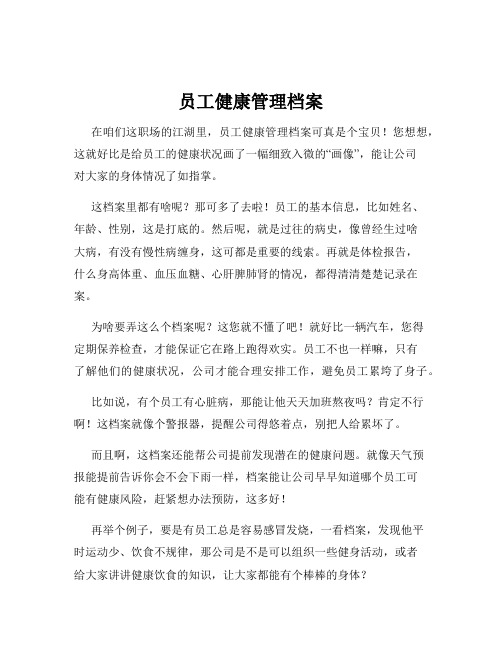 员工健康管理档案

在咱们这职场的江湖里，员工健康管理档案可真是个宝贝！您想想，这就好比是给员工的健康状况画了一幅细致入微的“画像”，能让公司对大家的身体情况了如指掌。

这档案里都有啥呢？那可多了去啦！员工的基本信息，比如姓名、年龄、性别，这是打底的。然后呢，就是过往的病史，像曾经生过啥大病，有没有慢性病缠身，这可都是重要的线索。再就是体检报告，什么身高体重、血压血糖、心肝脾肺肾的情况，都得清清楚楚记录在案。

为啥要弄这么个档案呢？这您就不懂了吧！就好比一辆汽车，您得定期保养检查，才能保证它在路上跑得欢实。员工不也一样嘛，只有了解他们的健康状况，公司才能合理安排工作，避免员工累垮了身子。

比如说，有个员工有心脏病，那能让他天天加班熬夜吗？肯定不行啊！这档案就像个警报器，提醒公司得悠着点，别把人给累坏了。

而且啊，这档案还能帮公司提前发现潜在的健康问题。就像天气预报能提前告诉你会不会下雨一样，档案能让公司早早知道哪个员工可能有健康风险，赶紧想办法预防，这多好！

再举个例子，要是有员工总是容易感冒发烧，一看档案，发现他平时运动少、饮食不规律，那公司是不是可以组织一些健身活动，或者给大家讲讲健康饮食的知识，让大家都能有个棒棒的身体？